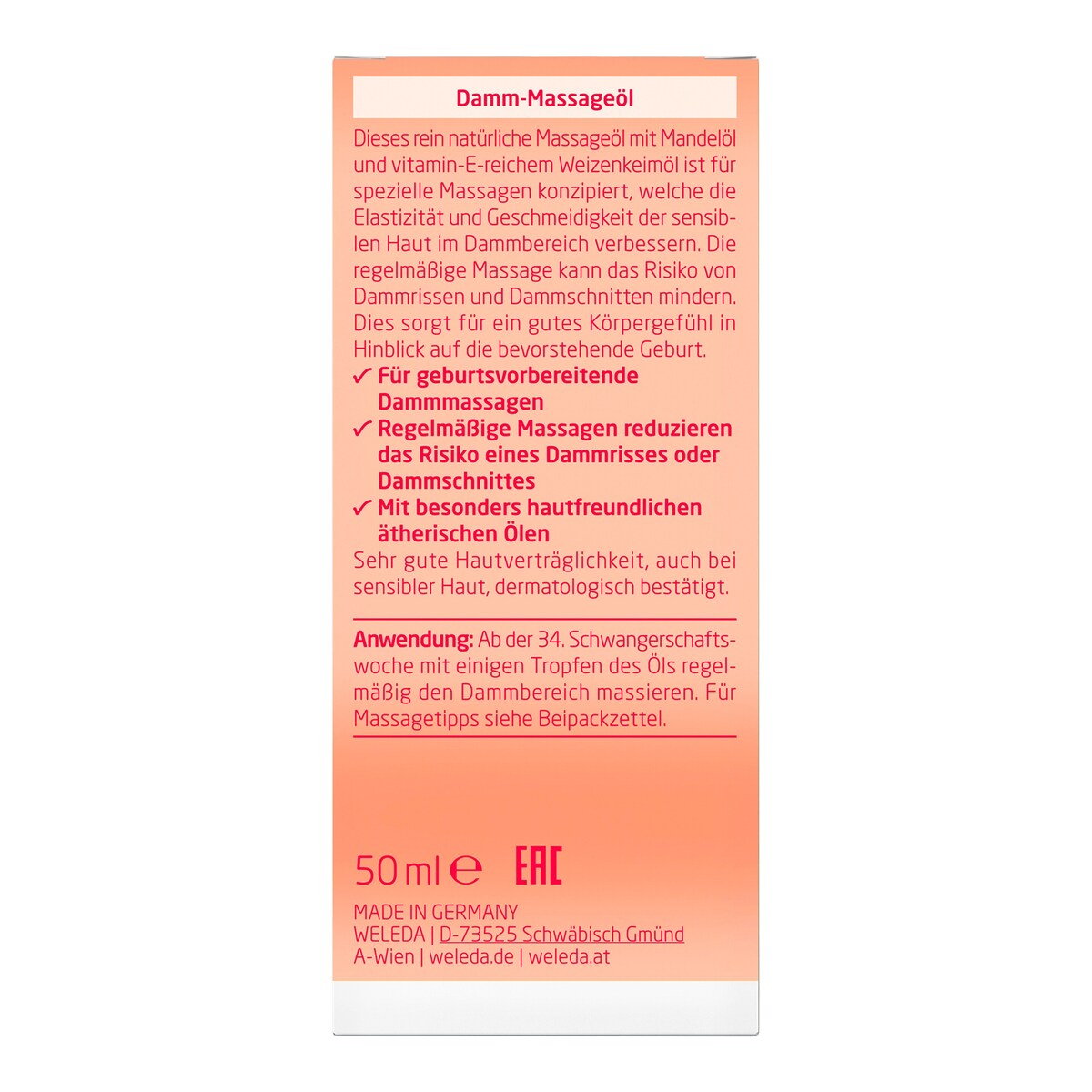 Damm-Massageöl

Dieses rein natürliche Massageöl mit Mandelöl und vitamin-E-reichem Weizenkeimöl ist für spezielle Massagen konzipiert, welche die Elastizität und Geschmeidigkeit der sensiblen Haut im Dammbereich verbessern. Die regelmäßige Massage kann das Risiko von Dammrissen und Dammschnitten mindern. Dies sorgt für ein gutes Körpergefühl in Hinblick auf die bevorstehende Geburt.

✓ Für geburtsvorbereitende Dammmassagen
✓ Regelmäßige Massagen reduzieren das Risiko eines Dammrisses oder Dammschnittes
✓ Mit besonders hautfreundlichen ätherischen Ölen

Sehr gute Hautverträglichkeit, auch bei sensibler Haut, dermatologisch bestätigt.

Anwendung: Ab der 34. Schwangerschaftswoche mit einigen Tropfen des Öls regelmäßig den Dammbereich massieren. Für Massagetipps siehe Beipackzettel.

50 ml ℮ EAC

MADE IN GERMANY
WELEDA | D-73525 Schwäbisch Gmünd
A-Wien | weleda.de | weleda.at